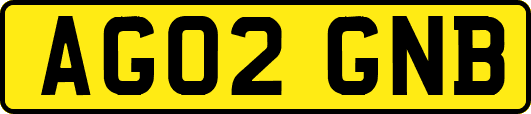 AG02 GNB